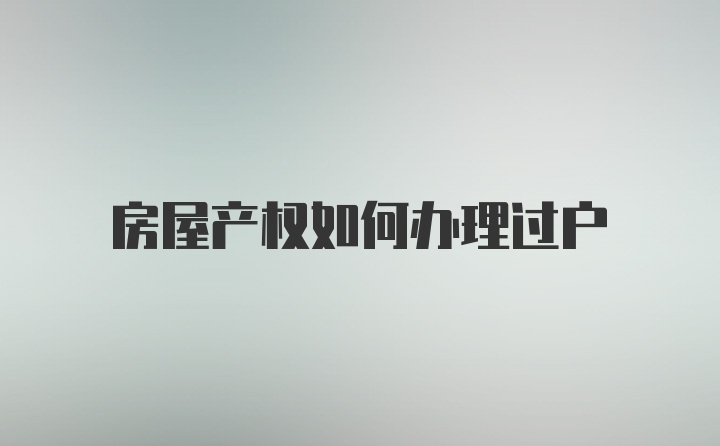 房屋产权如何办理过户